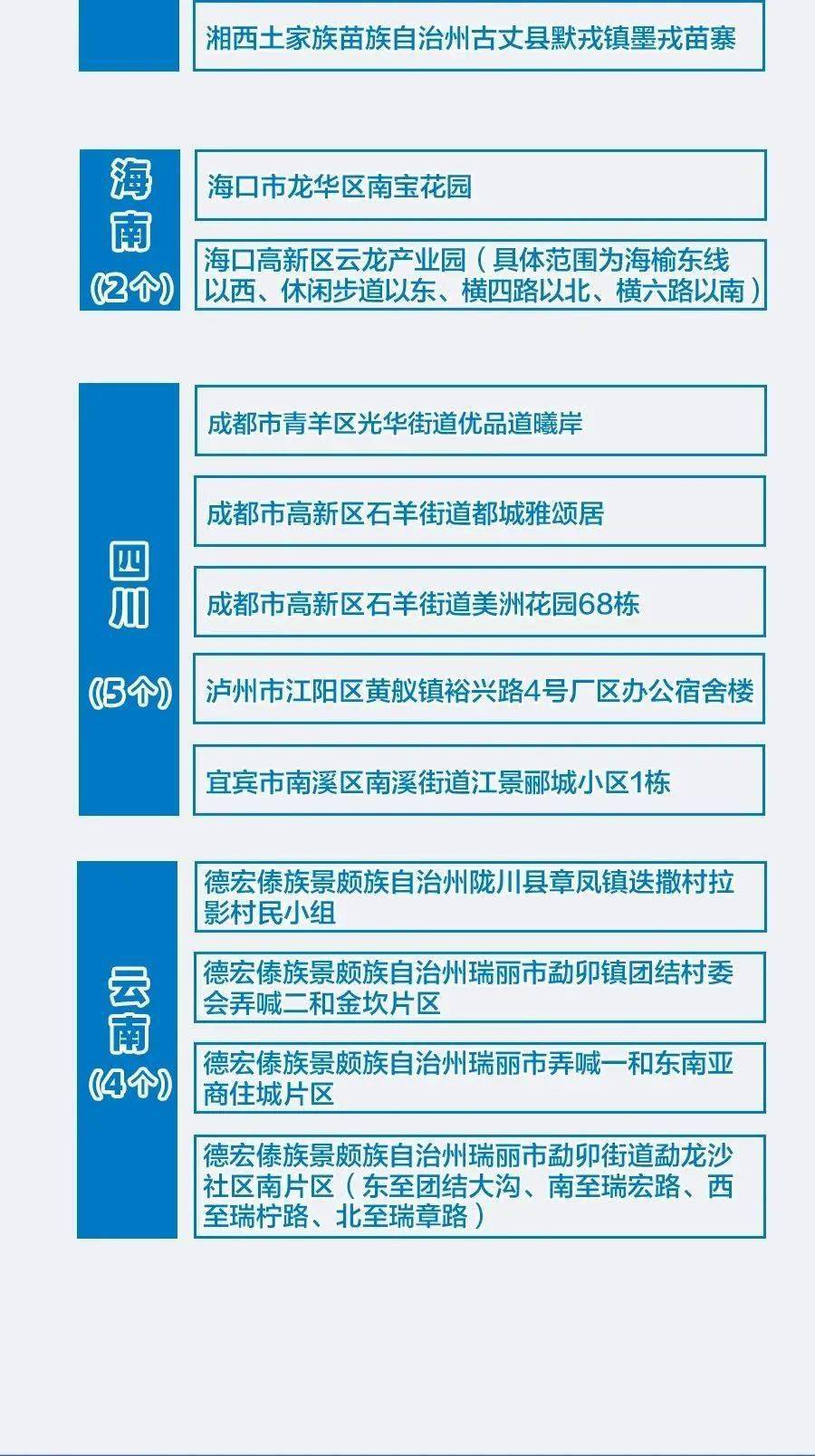 湘西土家族苗族自治州古丈县默戎镇墨戎苗寨

海南
(2个)

海口市龙华区南宝花园

海口高新区云龙产业园（具体范围为海榆东线以西、休闲步道以东、横四路以北、横六路以南）

四川
(5个)

成都市青羊区光华街道优品道曦岸

成都市高新区石羊街道都城雅颂居

成都市高新区石羊街道美洲花园68栋

泸州市江阳区黄舣镇裕兴路4号厂区办公宿舍楼

宜宾市南溪区南溪街道江景郦城小区1栋

云南
(4个)

德宏傣族景颇族自治州陇川县章凤镇迭撒村拉影村民小组

德宏傣族景颇族自治州瑞丽市勐卯镇团结村委会弄喊二和金坎片区

德宏傣族景颇族自治州瑞丽市弄喊一和东南亚商住城片区

德宏傣族景颇族自治州瑞丽市勐卯街道勐龙沙社区南片区（东至团结大沟、南至瑞宏路、西至瑞柠路、北至瑞章路）